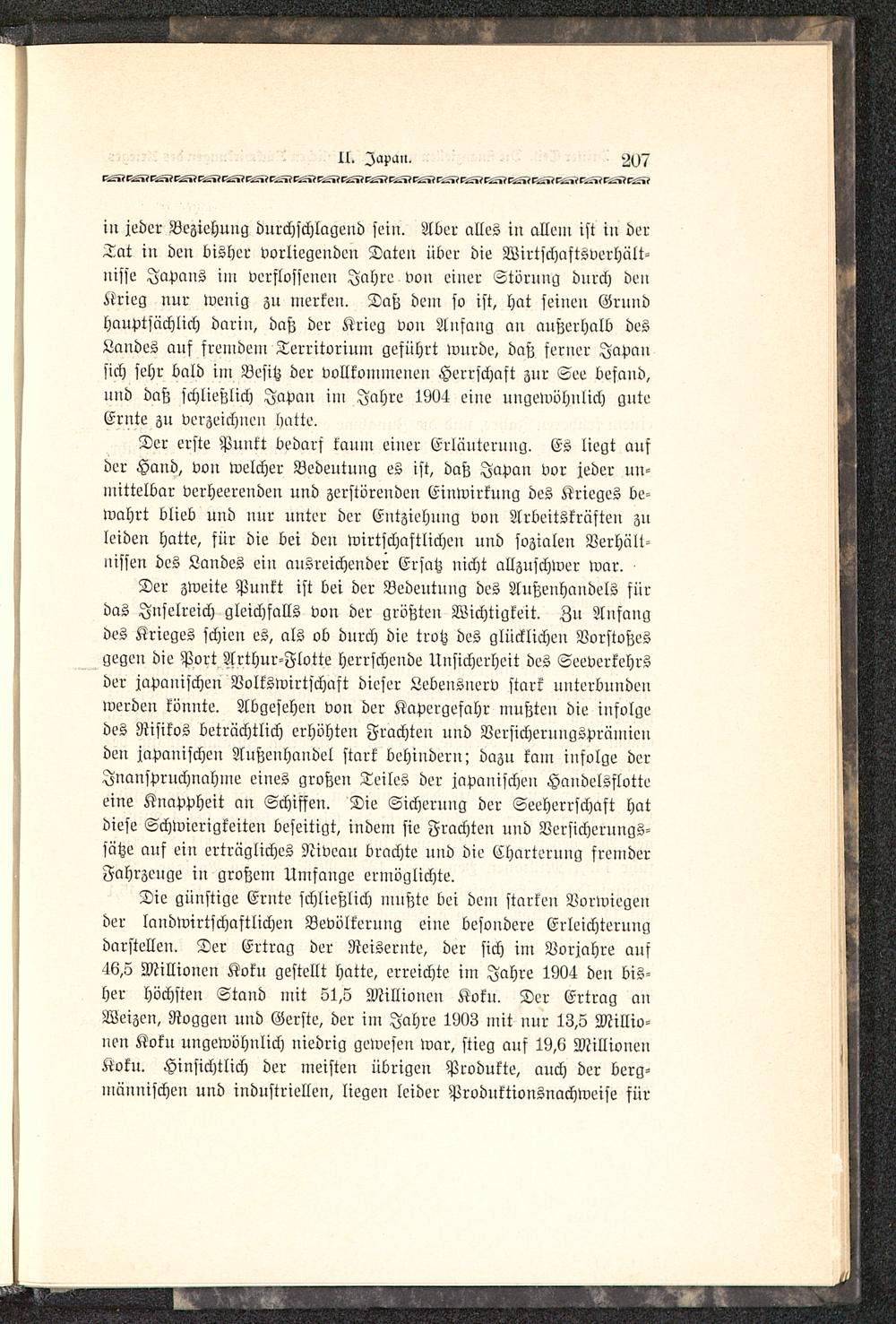 II. Japan. 207

in jeder Beziehung durchschlagend sein. Aber alles in allem ist in der Tat in den bisher vorliegenden Daten über die Wirtschaftsverhältnisse Japans im verflossenen Jahre von einer Störung durch den Krieg nur wenig zu merken. Daß dem so ist, hat seinen Grund hauptsächlich darin, daß der Krieg von Anfang an außerhalb des Landes auf fremdem Territorium geführt wurde, daß ferner Japan sich sehr bald im Besitz der vollkommenen Herrschaft zur See befand, und daß schließlich Japan im Jahre 1904 eine ungewöhnlich gute Ernte zu verzeichnen hatte.

Der erste Punkt bedarf kaum einer Erläuterung. Es liegt auf der Hand, von welcher Bedeutung es ist, daß Japan vor jeder unmittelbar verheerenden und zerstörenden Einwirkung des Krieges bewahrt blieb und nur unter der Entziehung von Arbeitskräften zu leiden hatte, für die bei den wirtschaftlichen und sozialen Verhältnissen des Landes ein ausreichender Ersatz nicht allzuschwer war.

Der zweite Punkt ist bei der Bedeutung des Außenhandels für das Inselreich gleichfalls von der größten Wichtigkeit. Zu Anfang des Krieges schien es, als ob durch die trotz des glücklichen Vorstoßes gegen die Port Arthur-Flotte herrschende Unsicherheit des Seeverkehrs der japanischen Volkswirtschaft dieser Lebensnerv stark unterbunden werden könnte. Abgesehen von der Kapergefahr mußten die infolge des Risikos beträchtlich erhöhten Frachten und Versicherungsprämien den japanischen Außenhandel stark behindern; dazu kam infolge der Inanspruchnahme eines großen Teiles der japanischen Handelsflotte eine Knappheit an Schiffen. Die Sicherung der Seeherrschaft hat diese Schwierigkeiten beseitigt, indem sie Frachten und Versicherungssätze auf ein erträgliches Niveau brachte und die Charterung fremder Fahrzeuge in großem Umfange ermöglichte.

Die günstige Ernte schließlich mußte bei dem starken Vorwiegen der landwirtschaftlichen Bevölkerung eine besondere Erleichterung darstellen. Der Ertrag der Reisernte, der sich im Vorjahre auf 46,5 Millionen Koku gestellt hatte, erreichte im Jahre 1904 den bisher höchsten Stand mit 51,5 Millionen Koku. Der Ertrag an Weizen, Roggen und Gerste, der im Jahre 1903 mit nur 13,5 Millionen Koku ungewöhnlich niedrig gewesen war, stieg auf 19,6 Millionen Koku. Hinsichtlich der meisten übrigen Produkte, auch der bergmännischen und industriellen, liegen leider Produktionsnachweise für